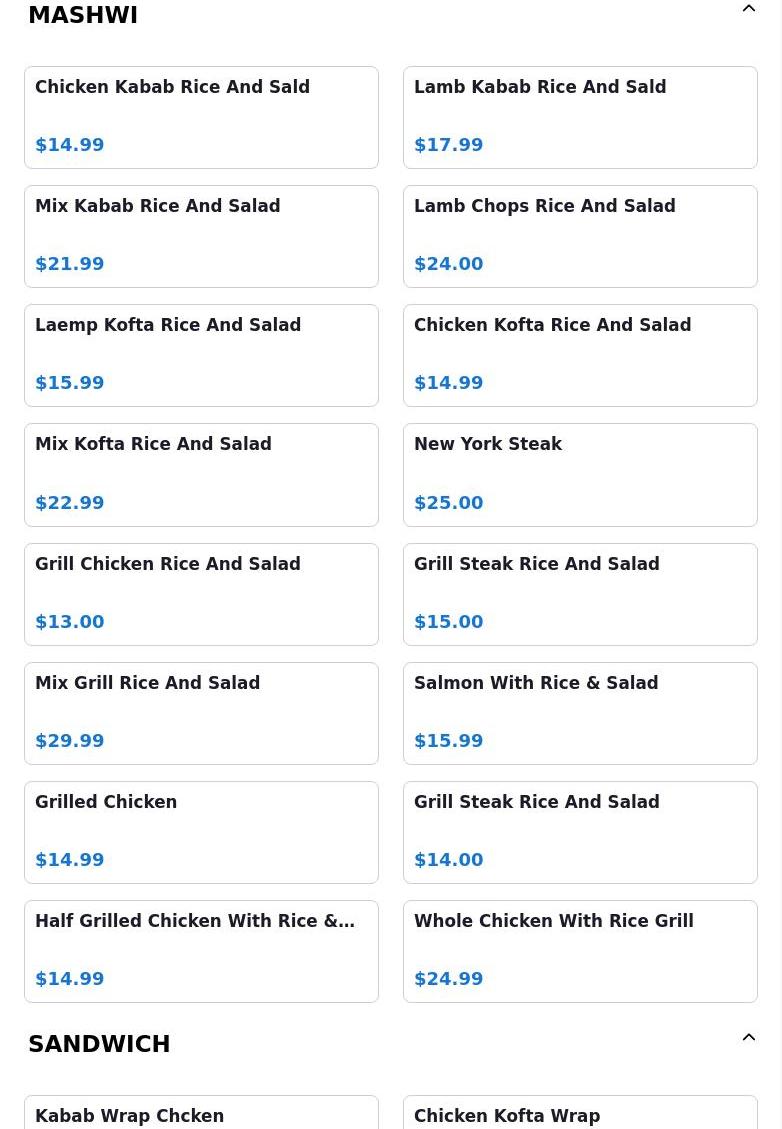 MASHWI

Chicken Kabab Rice And Sald
$14.99

Lamb Kabab Rice And Sald
$17.99

Mix Kabab Rice And Salad
$21.99

Lamb Chops Rice And Salad
$24.00

Laemp Kofta Rice And Salad
$15.99

Chicken Kofta Rice And Salad
$14.99

Mix Kofta Rice And Salad
$22.99

New York Steak
$25.00

Grill Chicken Rice And Salad
$13.00

Grill Steak Rice And Salad
$15.00

Mix Grill Rice And Salad
$29.99

Salmon With Rice & Salad
$15.99

Grilled Chicken
$14.99

Grill Steak Rice And Salad
$14.00

Half Grilled Chicken With Rice &…
$14.99

Whole Chicken With Rice Grill
$24.99

SANDWICH

Kabab Wrap Chcken

Chicken Kofta Wrap